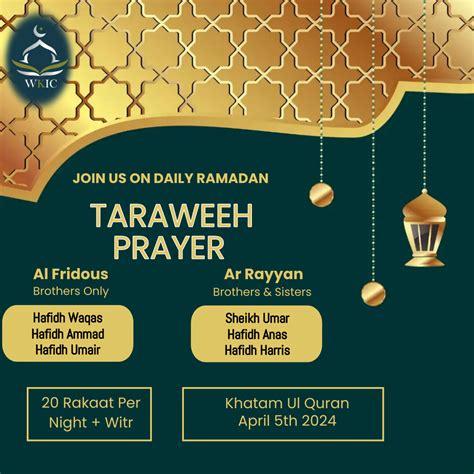 WKIC

JOIN US ON DAILY RAMADAN

TARAWEEH PRAYER

Al Fridous
Brothers Only

Hafidh Waqas
Hafidh Ammad
Hafidh Umair

Ar Rayyan
Brothers & Sisters

Sheikh Umar
Hafidh Anas
Hafidh Harris

20 Rakaat Per Night + Witr

Khatam Ul Quran
April 5th 2024